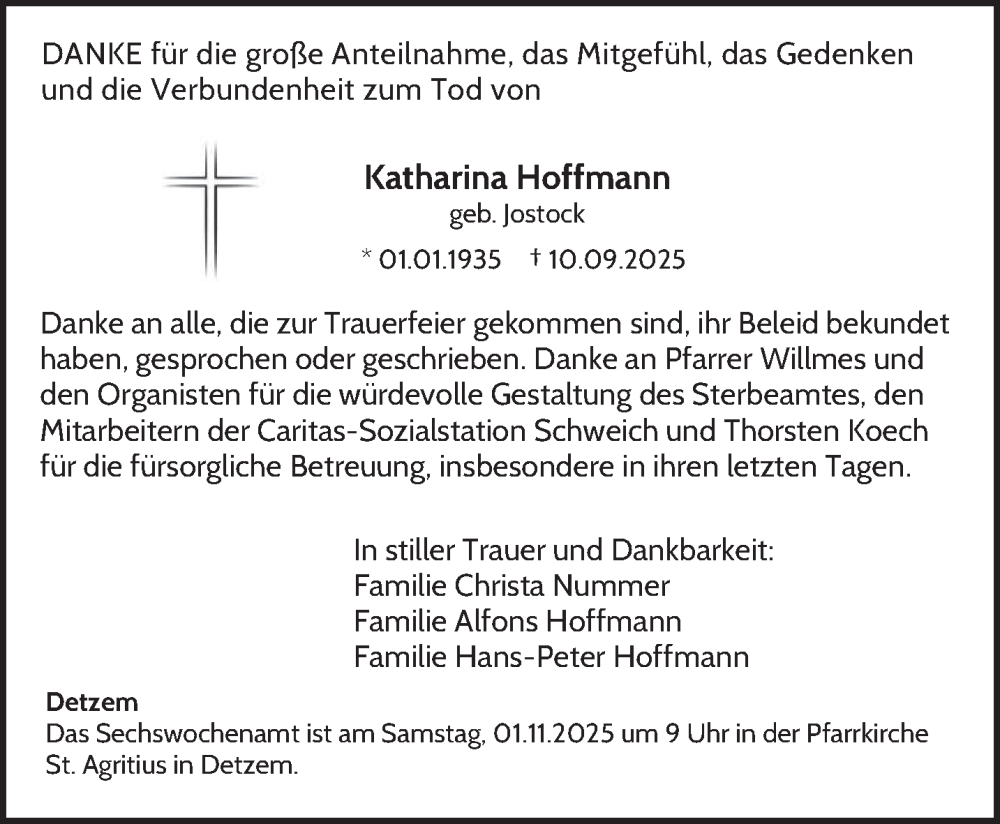 DANKE für die große Anteilnahme, das Mitgefühl, das Gedenken und die Verbundenheit zum Tod von

Katharina Hoffmann
geb. Jostock
* 01.01.1935 † 10.09.2025

Danke an alle, die zur Trauerfeier gekommen sind, ihr Beleid bekundet haben, gesprochen oder geschrieben. Danke an Pfarrer Willmes und den Organisten für die würdevolle Gestaltung des Sterbeamtes, den Mitarbeitern der Caritas-Sozialstation Schweich und Thorsten Koech für die fürsorgliche Betreuung, insbesondere in ihren letzten Tagen.

In stiller Trauer und Dankbarkeit:
Familie Christa Nummer
Familie Alfons Hoffmann
Familie Hans-Peter Hoffmann

Detzem
Das Sechswochenamt ist am Samstag, 01.11.2025 um 9 Uhr in der Pfarrkirche St. Agritius in Detzem.